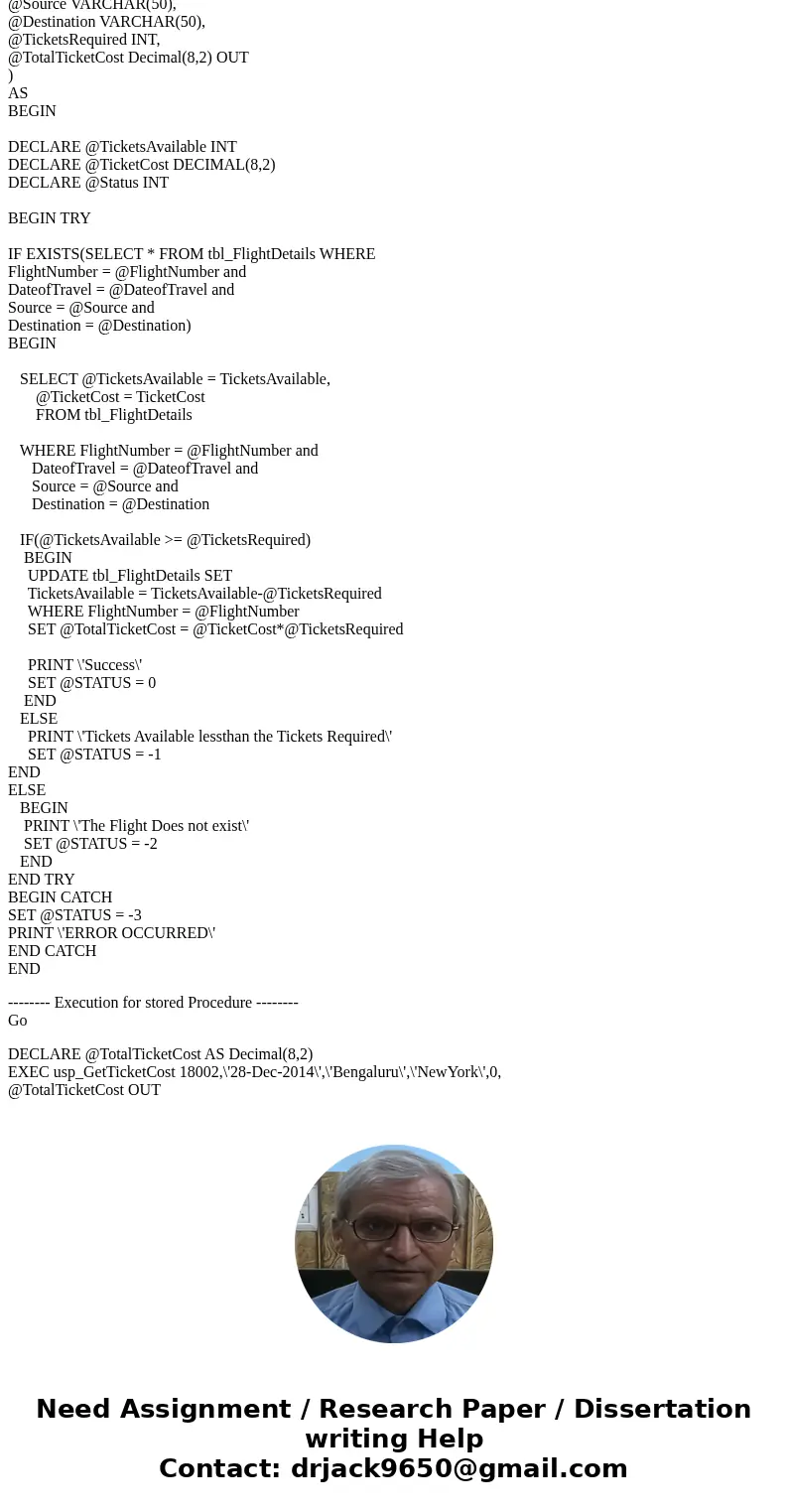 @Source VARCHAR(50),
@Destination VARCHAR(50),
@TicketsRequired INT,
@TotalTicketCost Decimal(8,2) OUT
)
AS
BEGIN

DECLARE @TicketsAvailable INT
DECLARE @TicketCost DECIMAL(8,2)
DECLARE @Status INT

BEGIN TRY

IF EXISTS(SELECT * FROM tbl_FlightDetails WHERE
FlightNumber = @FlightNumber and
DateofTravel = @DateofTravel and
Source = @Source and
Destination = @Destination)
BEGIN

SELECT @TicketsAvailable = TicketsAvailable,
@TicketCost = TicketCost
FROM tbl_FlightDetails

WHERE FlightNumber = @FlightNumber and
DateofTravel = @DateofTravel and
Source = @Source and
Destination = @Destination

IF(@TicketsAvailable >= @TicketsRequired)
BEGIN
UPDATE tbl_FlightDetails SET
TicketsAvailable = TicketsAvailable-@TicketsRequired
WHERE FlightNumber = @FlightNumber
SET @TotalTicketCost = @TicketCost*@TicketsRequired

PRINT \'Success\'
SET @STATUS = 0
END
ELSE
PRINT \'Tickets Available lessthan the Tickets Required\'
SET @STATUS = -1
END
ELSE
BEGIN
PRINT \'The Flight Does not exist\'
SET @STATUS = -2
END
END TRY
BEGIN CATCH
SET @STATUS = -3
PRINT \'ERROR OCCURRED\'
END CATCH
END

-------- Execution for stored Procedure --------
Go

DECLARE @TotalTicketCost AS Decimal(8,2)
EXEC usp_GetTicketCost 18002,\'28-Dec-2014\',\'Bengaluru\',\'NewYork\',0,
@TotalTicketCost OUT

Need Assignment / Research Paper / Dissertation writing Help
Contact: drjack9650@gmail.com